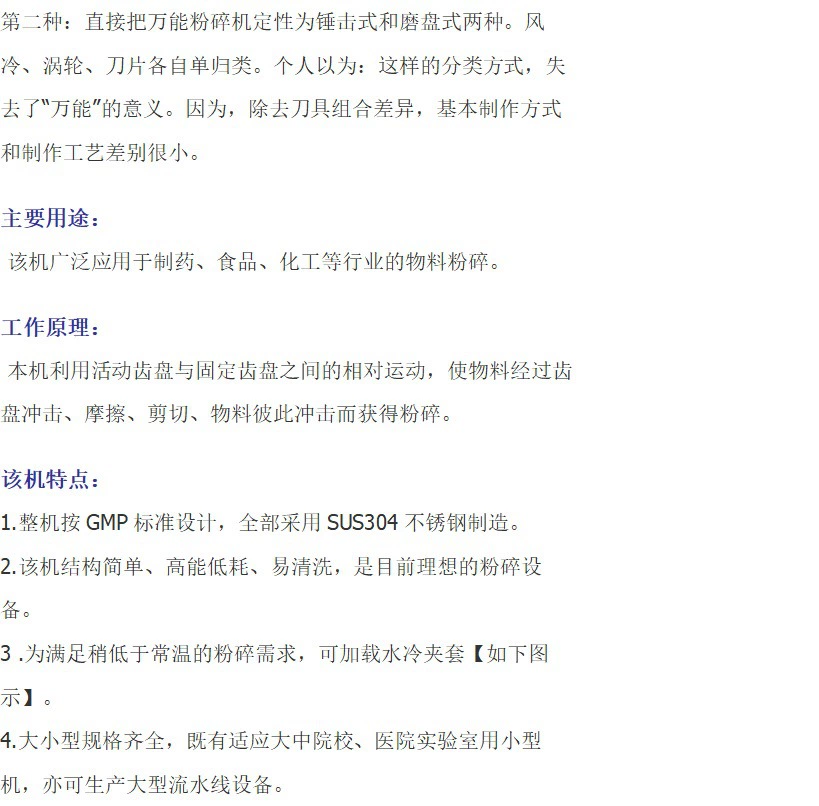 第二种：直接把万能粉碎机定性为锤击式和磨盘式两种。风冷、涡轮、刀片各自单归类。个人以为：这样的分类方式，失去了“万能”的意义。因为，除去刀具组合差异，基本制作方式和制作工艺差别很小。

主要用途：

该机广泛应用于制药、食品、化工等行业的物料粉碎。

工作原理：

本机利用活动齿盘与固定齿盘之间的相对运动，使物料经过齿盘冲击、摩擦、剪切、物料彼此冲击而获得粉碎。

该机特点：

1.整机按GMP标准设计，全部采用SUS304不锈钢制造。

2.该机结构简单、高能低耗、易清洗，是目前理想的粉碎设备。

3.为满足稍低于常温的粉碎需求，可加载水冷夹套【如下图示】。

4.大小型规格齐全，既有适应大中院校、医院实验室用小型机，亦可生产大型流水线设备。